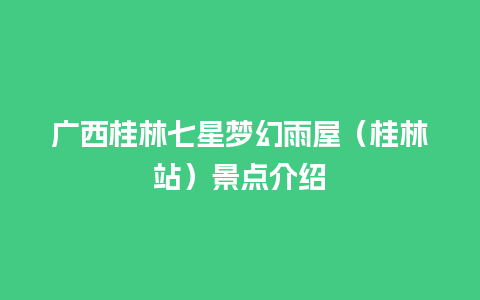 广西桂林七星梦幻雨屋（桂林站）景点介绍